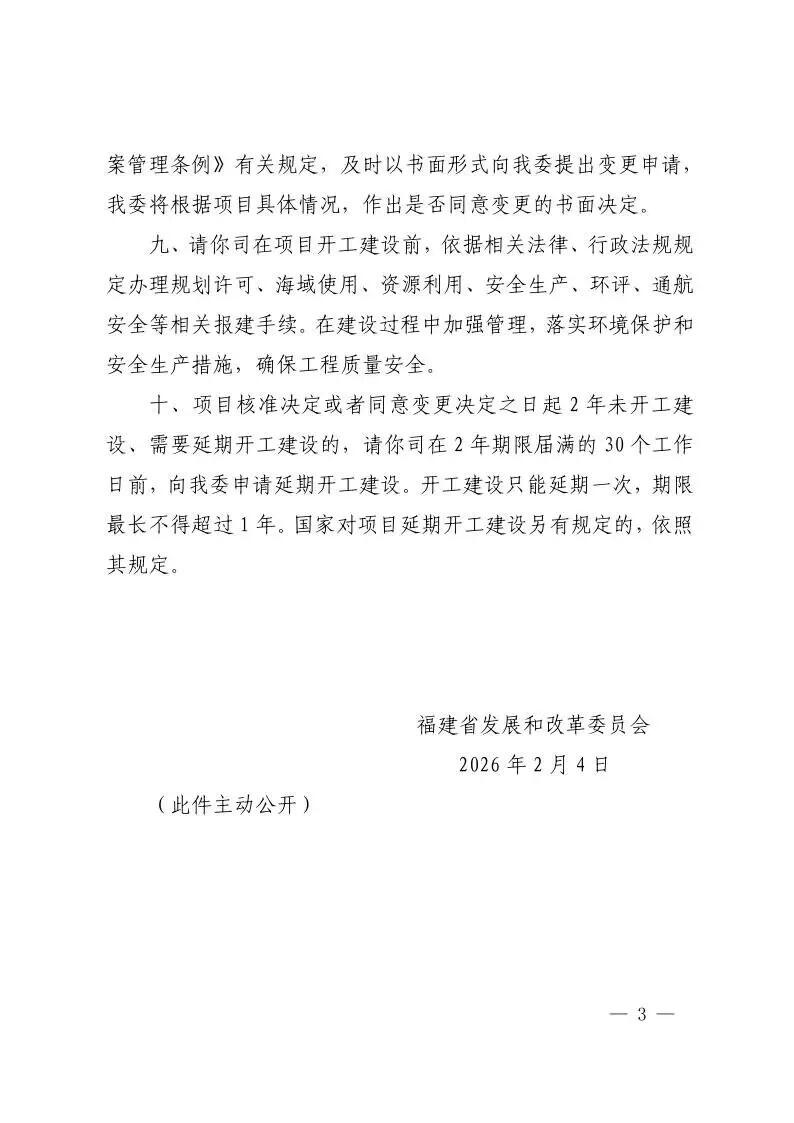 案管理条例》有关规定，及时以书面形式向我委提出变更申请，我委将根据项目具体情况，作出是否同意变更的书面决定。

九、请你司在项目开工建设前，依据相关法律、行政法规规定办理规划许可、海域使用、资源利用、安全生产、环评、通航安全等相关报建手续。在建设过程中加强管理，落实环境保护和安全生产措施，确保工程质量安全。

十、项目核准决定或者同意变更决定之日起2年未开工建设、需要延期开工建设的，请你司在2年期限届满的30个工作日前，向我委申请延期开工建设。开工建设只能延期一次，期限最长不得超过1年。国家对项目延期开工建设另有规定的，依照其规定。

福建省发展和改革委员会
2026年2月4日

（此件主动公开）

— 3 —